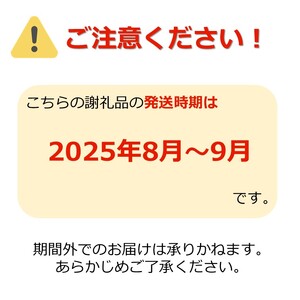 ご注意ください！

こちらの謝礼品の発送時期は

2025年8月～9月

です。

期間外でのお届けは承りかねます。
あらかじめご了承ください。